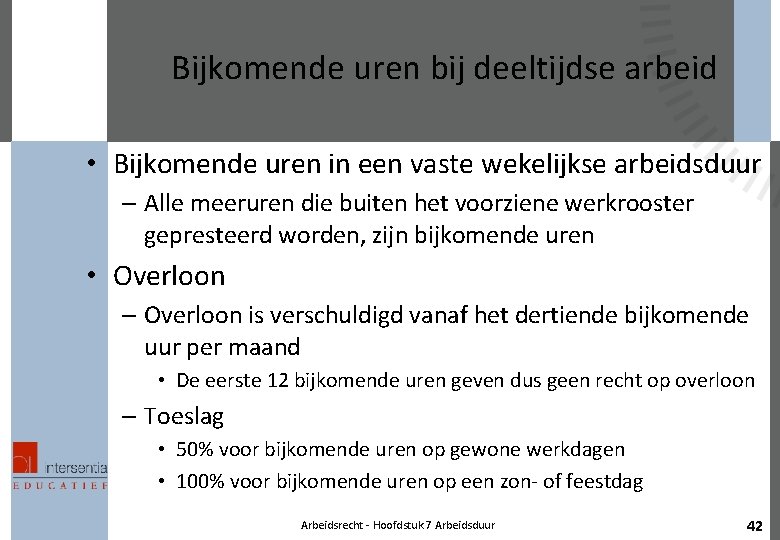 Bijkomende uren bij deeltijdse arbeid

• Bijkomende uren in een vaste wekelijkse arbeidsduur
– Alle meeruren die buiten het voorziene werkrooster gepresteerd worden, zijn bijkomende uren

• Overloon
– Overloon is verschuldigd vanaf het dertiende bijkomende uur per maand
• De eerste 12 bijkomende uren geven dus geen recht op overloon
– Toeslag
• 50% voor bijkomende uren op gewone werkdagen
• 100% voor bijkomende uren op een zon- of feestdag

intersentia
EDUCATIEF

Arbeidsrecht - Hoofdstuk 7 Arbeidsduur

42